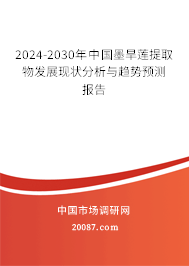 2024-2030年中国墨旱莲提取物发展现状分析与趋势预测报告

中国市场调研网

20087.com